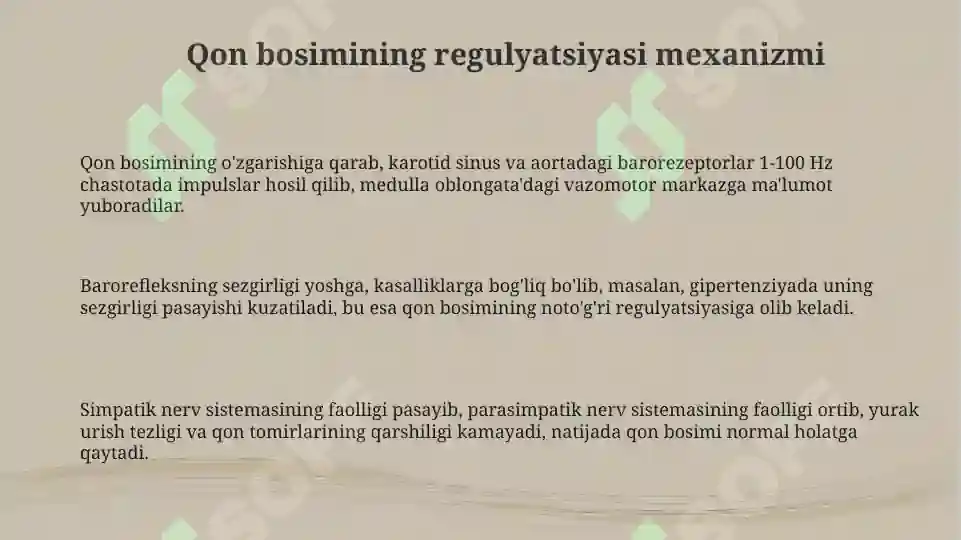 Qon bosimining regulyatsiyasi mexanizmi

Qon bosimining o'zgarishiga qarab, karotid sinus va aortadagi barorezeptorlar 1-100 Hz chastotada impulslar hosil qilib, medulla oblongata'dagi vazomotor markazga ma'lumot yuboradilar.

Barorefleksning sezgirligi yoshga, kasalliklarga bog'liq bo'lib, masalan, gipertenziyada uning sezgirligi pasayishi kuzatiladi, bu esa qon bosimining noto'g'ri regulyatsiyasiga olib keladi.

Simpatik nerv sistemasining faolligi pasayib, parasimpatik nerv sistemasining faolligi ortib, yurak urish tezligi va qon tomirlarining qarshiligi kamayadi, natijada qon bosimi normal holatga qaytadi.